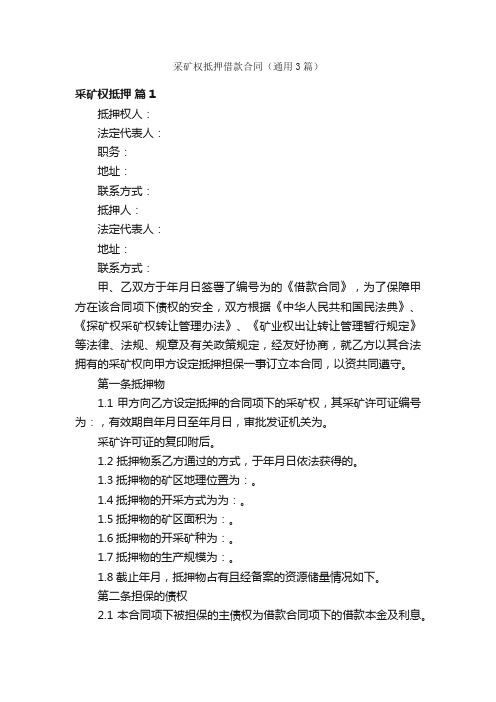 采矿权抵押借款合同（通用3篇）

采矿权抵押 篇1

抵押权人：

法定代表人：

职务：

地址：

联系方式：

抵押人：

法定代表人：

地址：

联系方式：

甲、乙双方于年月日签署了编号为的《借款合同》，为了保障甲方在该合同项下债权的安全，双方根据《中华人民共和国民法典》、《探矿权采矿权转让管理办法》、《矿业权出让转让管理暂行规定》等法律、法规、规章及有关政策规定，经友好协商，就乙方以其合法拥有的采矿权向甲方设定抵押担保一事订立本合同，以资共同遵守。

第一条抵押物

1.1 甲方向乙方设定抵押的合同项下的采矿权，其采矿许可证编号为：，有效期自年月日至年月日，审批发证机关为。

采矿许可证的复印附后。

1.2 抵押物系乙方通过的方式，于年月日依法获得的。

1.3 抵押物的矿区地理位置为：。

1.4 抵押物的开采方式为为：。

1.5 抵押物的矿区面积为：。

1.6 抵押物的开采矿种为：。

1.7 抵押物的生产规模为：。

1.8 截止年月，抵押物占有且经备案的资源储量情况如下。

第二条担保的债权

2.1 本合同项下被担保的主债权为借款合同项下的借款本金及利息。